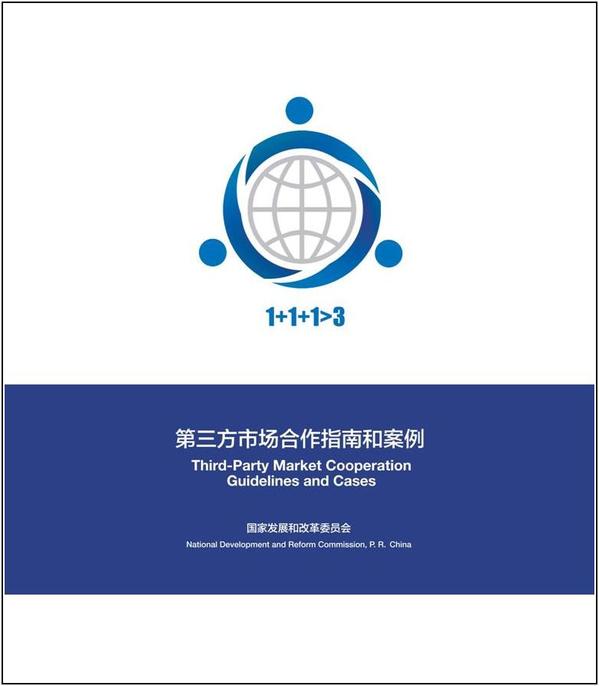 1+1+1>3

第三方市场合作指南和案例
Third-Party Market Cooperation Guidelines and Cases

国家发展和改革委员会
National Development and Reform Commission, P. R. China